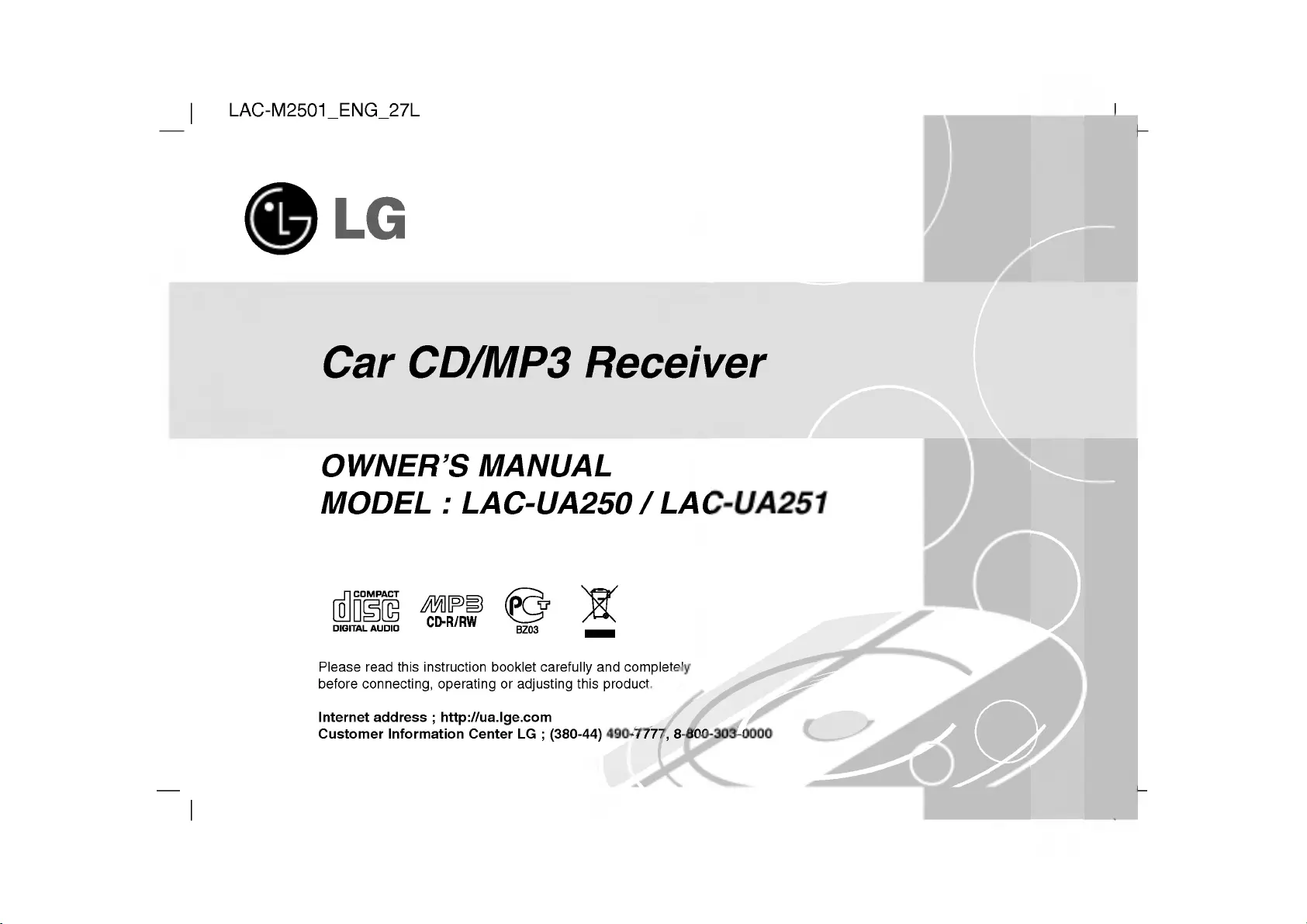 LAC-M2501_ENG_27L

LG

Car CD/MP3 Receiver

OWNER'S MANUAL
MODEL : LAC-UA250 / LAC-UA251

COMPACT
disc
DIGITAL AUDIO

MP3
CD-R/RW

PCT
BZ03

Please read this instruction booklet carefully and completely before connecting, operating or adjusting this product.

Internet address ; http://ua.lge.com
Customer Information Center LG ; (380-44) 490-7777, 8-800-303-0000